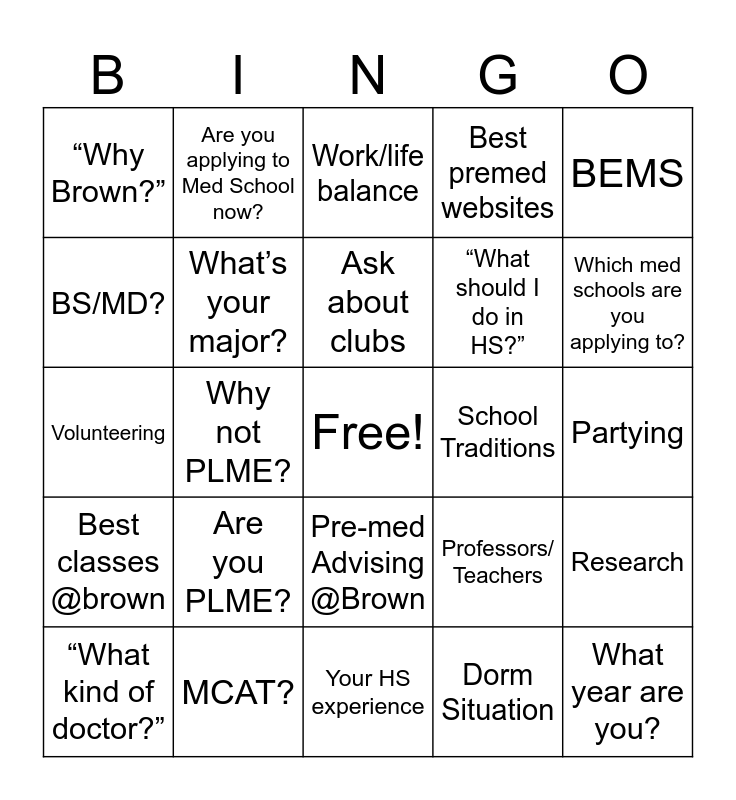 | B | I | N | G | O |
|---|---|---|---|---|
| “Why Brown?” | Are you applying to Med School now? | Work/life balance | Best premed websites | BEMS |
| BS/MD? | What’s your major? | Ask about clubs | “What should I do in HS?” | Which med schools are you applying to? |
| Volunteering | Why not PLME? | Free! | School Traditions | Partying |
| Best classes @brown | Are you PLME? | Pre-med Advising @Brown | Professors/ Teachers | Research |
| “What kind of doctor?” | MCAT? | Your HS experience | Dorm Situation | What year are you? |